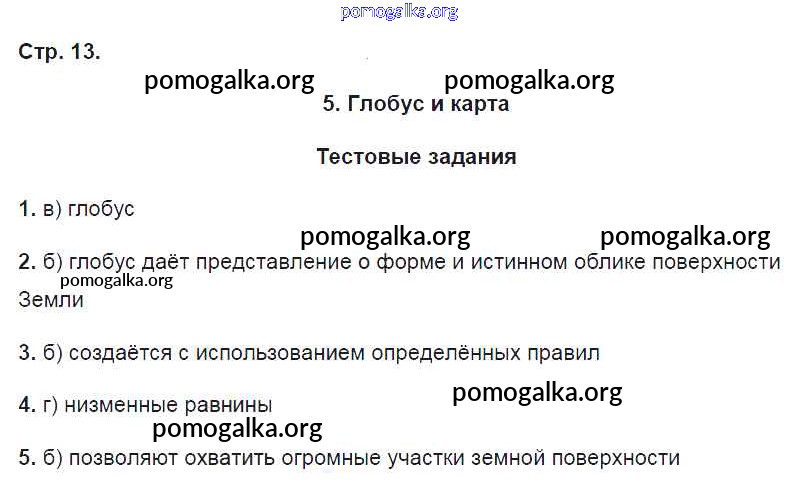 Стр. 13.

5. Глобус и карта

Тестовые задания

1. в) глобус

2. б) глобус даёт представление о форме и истинном облике поверхности Земли

3. б) создаётся с использованием определённых правил

4. г) низменные равнины

5. б) позволяют охватить огромные участки земной поверхности

pomogalka.org